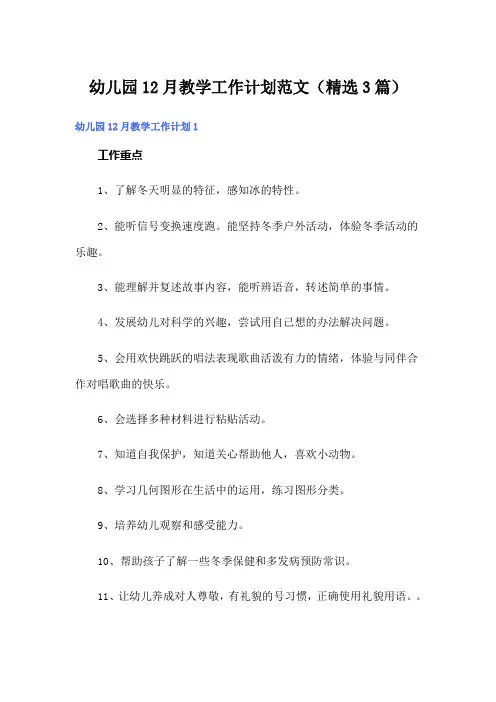 幼儿园12月教学工作计划范文（精选3篇）

幼儿园12月教学工作计划1

工作重点

1、了解冬天明显的特征，感知冰的特性。

2、能听信号变换速度跑。能坚持冬季户外活动，体验冬季活动的乐趣。

3、能理解并复述故事内容，能听辨语音，转述简单的事情。

4、发展幼儿对科学的兴趣，尝试用自己想的办法解决问题。

5、会用欢快跳跃的唱法表现歌曲活泼有力的情绪，体验与同伴合作对唱歌曲的快乐。

6、会选择多种材料进行粘贴活动。

7、知道自我保护，知道关心帮助他人，喜欢小动物。

8、学习几何图形在生活中的运用，练习图形分类。

9、培养幼儿观察和感受能力。

10、帮助孩子了解一些冬季保健和多发病预防常识。

11、让幼儿养成对人尊敬，有礼貌的号习惯，正确使用礼貌用语。。